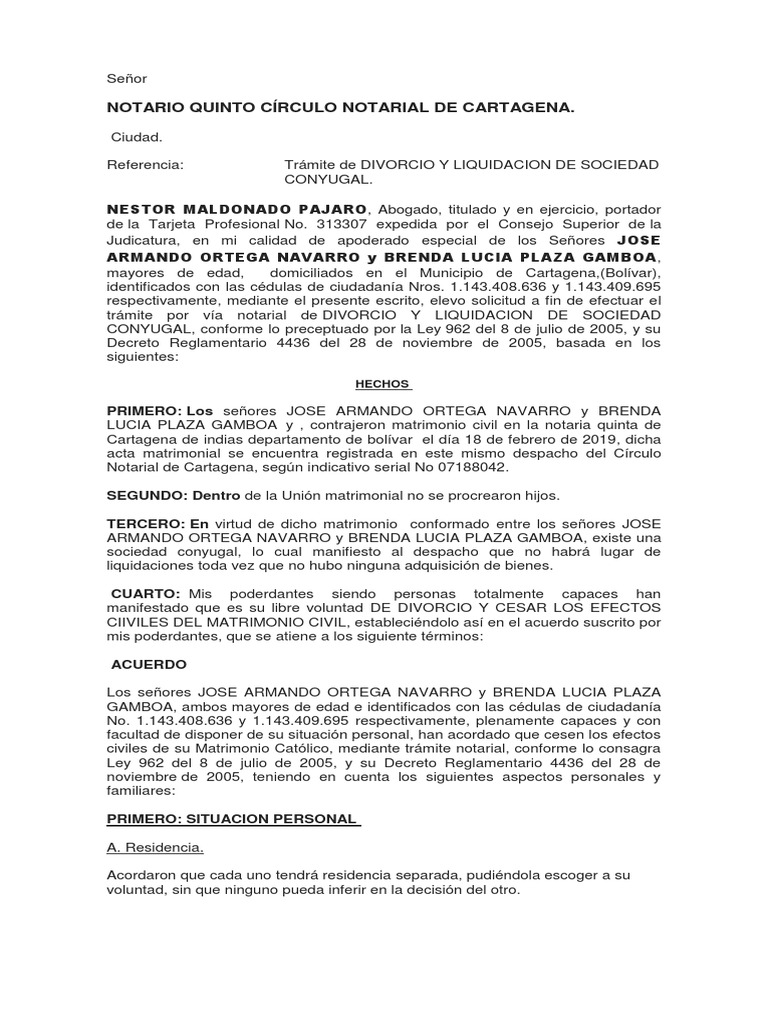 Señor

NOTARIO QUINTO CÍRCULO NOTARIAL DE CARTAGENA.

Ciudad.

Referencia: Trámite de DIVORCIO Y LIQUIDACION DE SOCIEDAD CONYUGAL.

NESTOR MALDONADO PAJARO, Abogado, titulado y en ejercicio, portador de la Tarjeta Profesional No. 313307 expedida por el Consejo Superior de la Judicatura, en mi calidad de apoderado especial de los Señores JOSE ARMANDO ORTEGA NAVARRO y BRENDA LUCIA PLAZA GAMBOA, mayores de edad, domiciliados en el Municipio de Cartagena,(Bolívar), identificados con las cédulas de ciudadanía Nros. 1.143.408.636 y 1.143.409.695 respectivamente, mediante el presente escrito, elevo solicitud a fin de efectuar el trámite por vía notarial de DIVORCIO Y LIQUIDACION DE SOCIEDAD CONYUGAL, conforme lo preceptuado por la Ley 962 del 8 de julio de 2005, y su Decreto Reglamentario 4436 del 28 de noviembre de 2005, basada en los siguientes:

HECHOS

PRIMERO: Los señores JOSE ARMANDO ORTEGA NAVARRO y BRENDA LUCIA PLAZA GAMBOA y , contrajeron matrimonio civil en la notaria quinta de Cartagena de indias departamento de bolívar el día 18 de febrero de 2019, dicha acta matrimonial se encuentra registrada en este mismo despacho del Círculo Notarial de Cartagena, según indicativo serial No 07188042.

SEGUNDO: Dentro de la Unión matrimonial no se procrearon hijos.

TERCERO: En virtud de dicho matrimonio conformado entre los señores JOSE ARMANDO ORTEGA NAVARRO y BRENDA LUCIA PLAZA GAMBOA, existe una sociedad conyugal, lo cual manifiesto al despacho que no habrá lugar de liquidaciones toda vez que no hubo ninguna adquisición de bienes.

CUARTO: Mis poderdantes siendo personas totalmente capaces han manifestado que es su libre voluntad DE DIVORCIO Y CESAR LOS EFECTOS CIIVILES DEL MATRIMONIO CIVIL, estableciéndolo así en el acuerdo suscrito por mis poderdantes, que se atiene a los siguiente términos:

ACUERDO

Los señores JOSE ARMANDO ORTEGA NAVARRO y BRENDA LUCIA PLAZA GAMBOA, ambos mayores de edad e identificados con las cédulas de ciudadanía No. 1.143.408.636 y 1.143.409.695 respectivamente, plenamente capaces y con facultad de disponer de su situación personal, han acordado que cesen los efectos civiles de su Matrimonio Católico, mediante trámite notarial, conforme lo consagra Ley 962 del 8 de julio de 2005, y su Decreto Reglamentario 4436 del 28 de noviembre de 2005, teniendo en cuenta los siguientes aspectos personales y familiares:

PRIMERO: SITUACION PERSONAL

A. Residencia.

Acordaron que cada uno tendrá residencia separada, pudiéndola escoger a su voluntad, sin que ninguno pueda inferir en la decisión del otro.